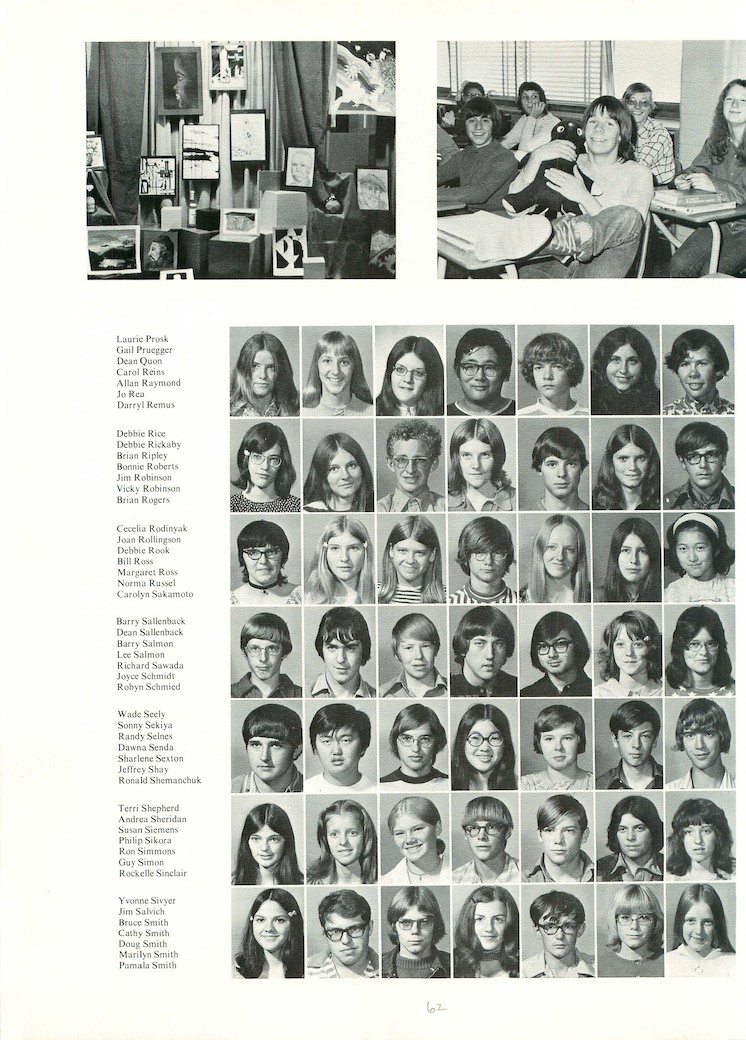 Laurie Prosk
Gail Pruegger
Dean Quon
Carol Reins
Allan Raymond
Jo Rea
Darryl Remus

Debbie Rice
Debbie Rickaby
Brian Ripley
Bonnie Roberts
Jim Robinson
Vicky Robinson
Brian Rogers

Cecelia Rodinyak
Joan Rollingson
Debbie Rook
Bill Ross
Margaret Ross
Norma Russel
Carolyn Sakamoto

Barry Sallenback
Dean Sallenback
Barry Salmon
Lee Salmon
Richard Sawada
Joyce Schmidt
Robyn Schmied

Wade Seely
Sonny Sekiya
Randy Selnes
Dawna Senda
Sharlene Sexton
Jeffrey Shay
Ronald Shemanchuk

Terri Shepherd
Andrea Sheridan
Susan Siemens
Philip Sikora
Ron Simmons
Guy Simon
Rockelle Sinclair

Yvonne Sivyer
Jim Salvich
Bruce Smith
Cathy Smith
Doug Smith
Marilyn Smith
Pamala Smith

62